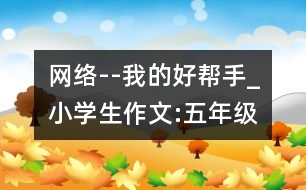 网络--我的好帮手_小学生作文:五年级